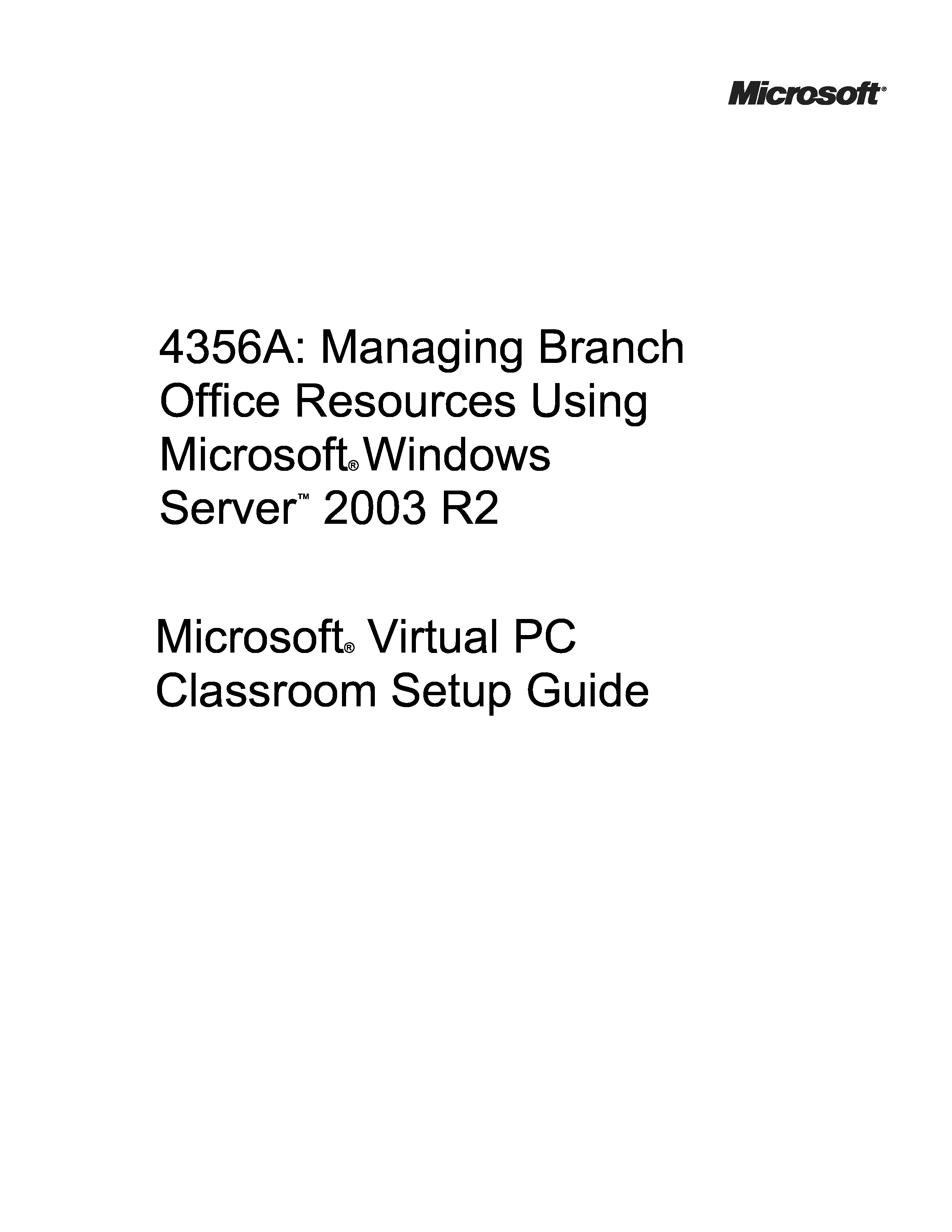 Microsoft®

4356A: Managing Branch Office Resources Using Microsoft® Windows Server™ 2003 R2

Microsoft® Virtual PC Classroom Setup Guide